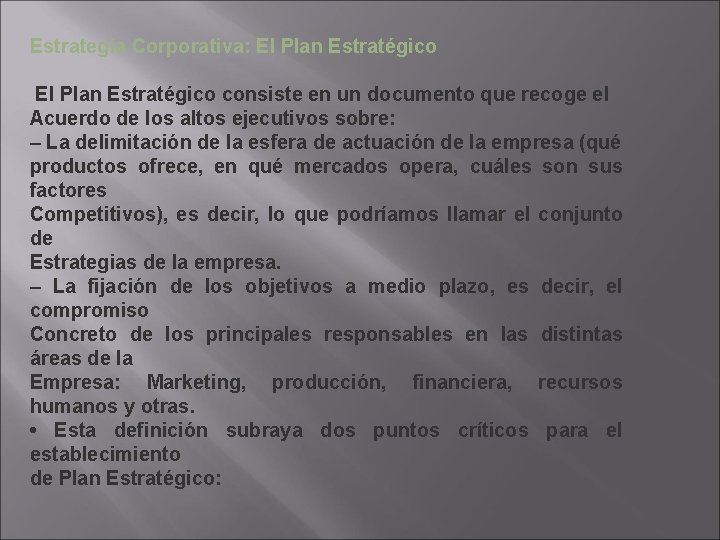 Estrategia Corporativa: El Plan Estratégico

El Plan Estratégico consiste en un documento que recoge el Acuerdo de los altos ejecutivos sobre:
– La delimitación de la esfera de actuación de la empresa (qué productos ofrece, en qué mercados opera, cuáles son sus factores
Competitivos), es decir, lo que podríamos llamar el conjunto de
Estrategias de la empresa.
– La fijación de los objetivos a medio plazo, es decir, el compromiso
Concreto de los principales responsables en las distintas áreas de la
Empresa: Marketing, producción, financiera, recursos humanos y otras.
• Esta definición subraya dos puntos críticos para el establecimiento
de Plan Estratégico: